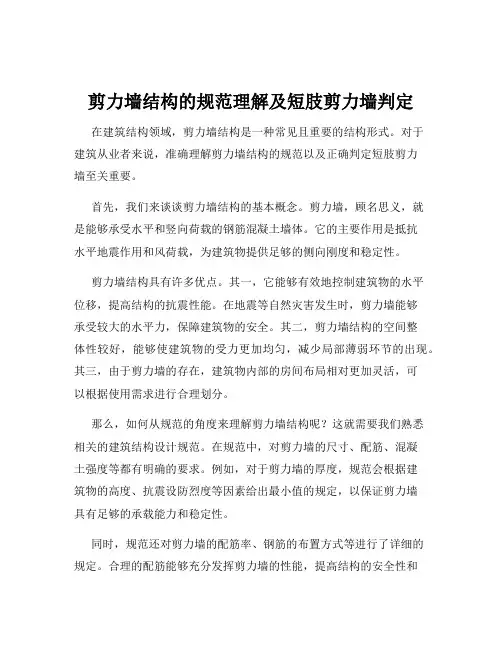 剪力墙结构的规范理解及短肢剪力墙判定

在建筑结构领域，剪力墙结构是一种常见且重要的结构形式。对于建筑从业者来说，准确理解剪力墙结构的规范以及正确判定短肢剪力墙至关重要。

首先，我们来谈谈剪力墙结构的基本概念。剪力墙，顾名思义，就是能够承受水平和竖向荷载的钢筋混凝土墙体。它的主要作用是抵抗水平地震作用和风荷载，为建筑物提供足够的侧向刚度和稳定性。

剪力墙结构具有许多优点。其一，它能够有效地控制建筑物的水平位移，提高结构的抗震性能。在地震等自然灾害发生时，剪力墙能够承受较大的水平力，保障建筑物的安全。其二，剪力墙结构的空间整体性较好，能够使建筑物的受力更加均匀，减少局部薄弱环节的出现。其三，由于剪力墙的存在，建筑物内部的房间布局相对更加灵活，可以根据使用需求进行合理划分。

那么，如何从规范的角度来理解剪力墙结构呢？这就需要我们熟悉相关的建筑结构设计规范。在规范中，对剪力墙的尺寸、配筋、混凝土强度等都有明确的要求。例如，对于剪力墙的厚度，规范会根据建筑物的高度、抗震设防烈度等因素给出最小值的规定，以保证剪力墙具有足够的承载能力和稳定性。

同时，规范还对剪力墙的配筋率、钢筋的布置方式等进行了详细的规定。合理的配筋能够充分发挥剪力墙的性能，提高结构的安全性和